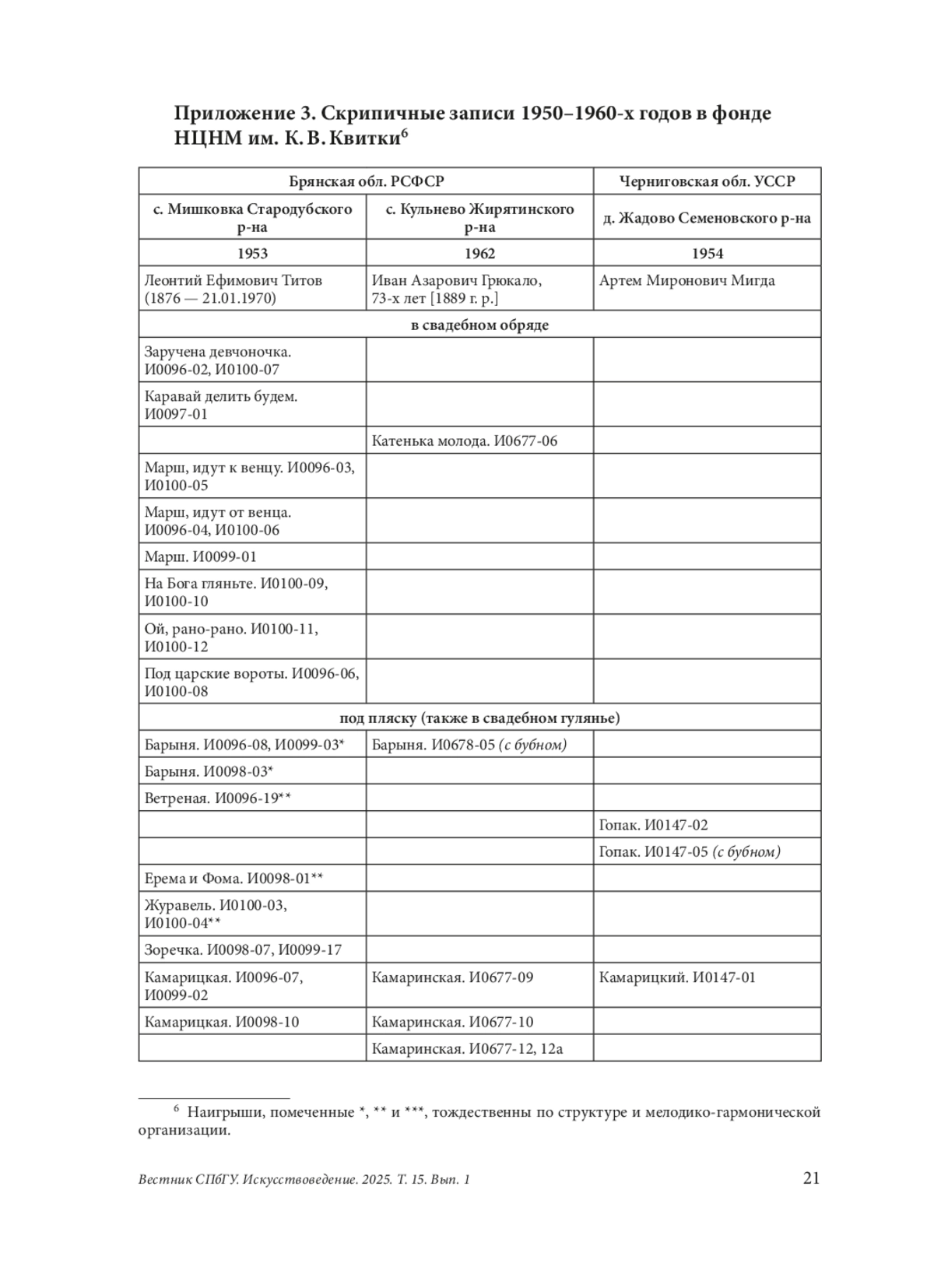 Приложение 3. Скрипичные записи 1950–1960-х годов в фонде НЦНМ им. К. В. Квитки$^6$

| Брянская обл. РСФСР | | Черниговская обл. УССР |
|---|---|---|
| с. Мишковка Стародубского р-на | с. Кульнево Жирятинского р-на | д. Жадово Семеновского р-на |
| 1953 | 1962 | 1954 |
| Леонтий Ефимович Титов (1876 — 21.01.1970) | Иван Азарович Грюкало, 73-х лет [1889 г. р.] | Артем Миронович Мигда |
| в свадебном обряде | | |
| Заручена девчоночка. И0096-02, И0100-07 | | |
| Каравай делить будем. И0097-01 | | |
| | Катенька молода. И0677-06 | |
| Марш, идут к венцу. И0096-03, И0100-05 | | |
| Марш, идут от венца. И0096-04, И0100-06 | | |
| Марш. И0099-01 | | |
| На Бога гляньте. И0100-09, И0100-10 | | |
| Ой, рано-рано. И0100-11, И0100-12 | | |
| Под царские вороты. И0096-06, И0100-08 | | |
| под пляску (также в свадебном гулянье) | | |
| Барыня. И0096-08, И0099-03* | Барыня. И0678-05 (с бубном) | |
| Барыня. И0098-03* | | |
| Ветреная. И0096-19** | | |
| | | Гопак. И0147-02 |
| | | Гопак. И0147-05 (с бубном) |
| Ерема и Фома. И0098-01** | | |
| Журавель. И0100-03, И0100-04** | | |
| Зоречка. И0098-07, И0099-17 | | |
| Камарицкая. И0096-07, И0099-02 | Камаринская. И0677-09 | Камарицкий. И0147-01 |
| Камарицкая. И0098-10 | Камаринская. И0677-10 | |
| | Камаринская. И0677-12, 12а | |

$^6$ Наигрыши, помеченные *, ** и ***, тождественны по структуре и мелодико-гармонической организации.

Вестник СПбГУ. Искусствоведение. 2025. Т. 15. Вып. 1 21